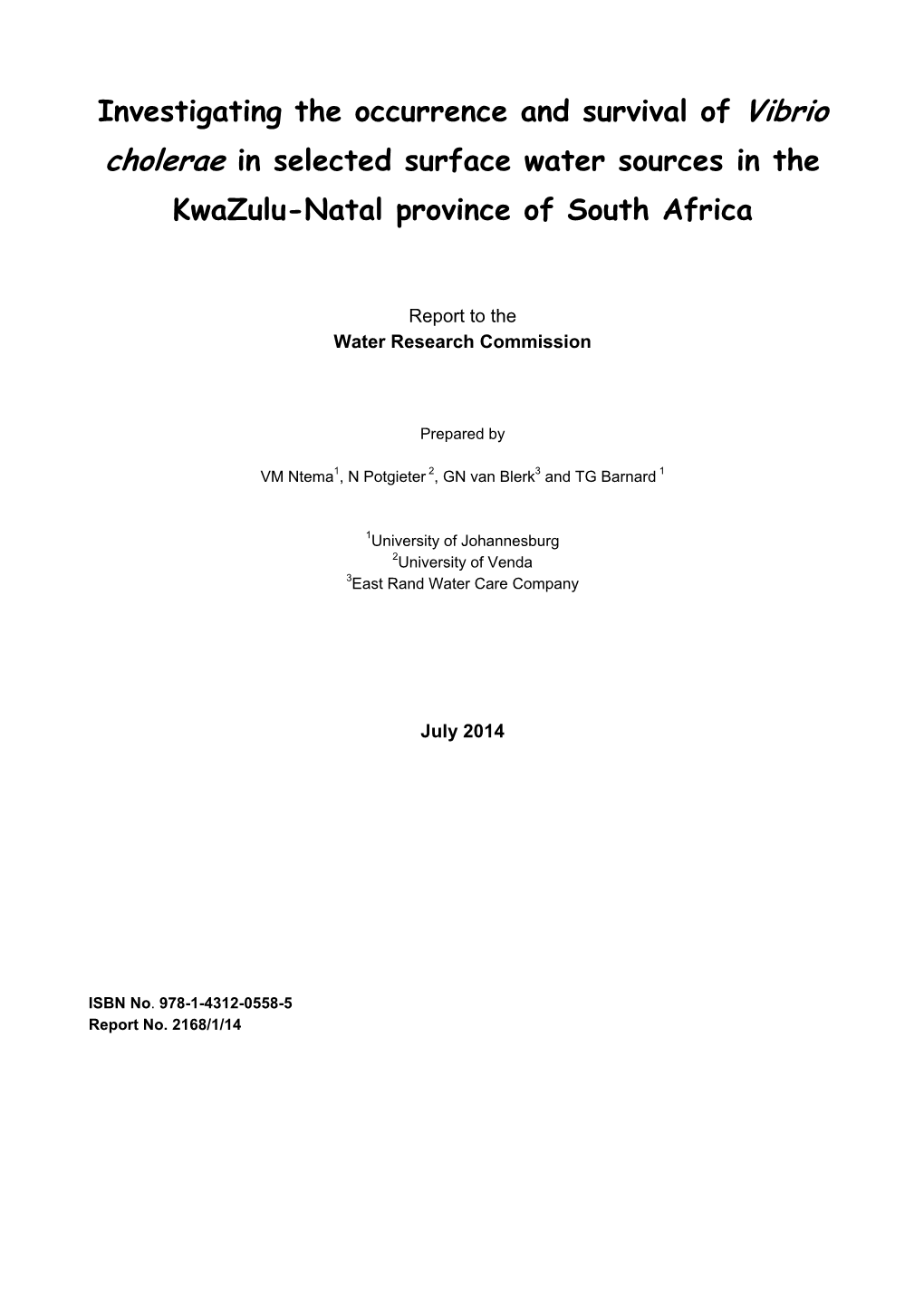 Investigating the occurrence and survival of Vibrio cholerae in selected surface water sources in the KwaZulu-Natal province of South Africa

Report to the
Water Research Commission

Prepared by

VM Ntema$^1$, N Potgieter $^2$, GN van Blerk$^3$ and TG Barnard $^1$

$^1$University of Johannesburg
$^2$University of Venda
$^3$East Rand Water Care Company

July 2014

ISBN No. 978-1-4312-0558-5
Report No. 2168/1/14